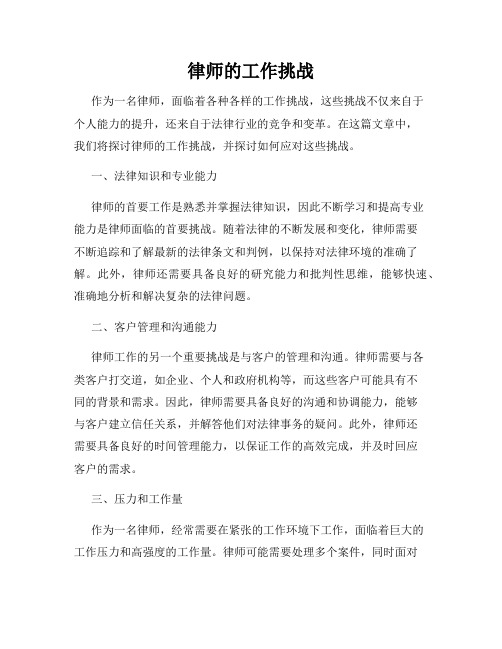 律师的工作挑战

作为一名律师，面临着各种各样的工作挑战，这些挑战不仅来自于个人能力的提升，还来自于法律行业的竞争和变革。在这篇文章中，我们将探讨律师的工作挑战，并探讨如何应对这些挑战。

一、法律知识和专业能力

律师的首要工作是熟悉并掌握法律知识，因此不断学习和提高专业能力是律师面临的首要挑战。随着法律的不断发展和变化，律师需要不断追踪和了解最新的法律条文和判例，以保持对法律环境的准确了解。此外，律师还需要具备良好的研究能力和批判性思维，能够快速、准确地分析和解决复杂的法律问题。

二、客户管理和沟通能力

律师工作的另一个重要挑战是与客户的管理和沟通。律师需要与各类客户打交道，如企业、个人和政府机构等，而这些客户可能具有不同的背景和需求。因此，律师需要具备良好的沟通和协调能力，能够与客户建立信任关系，并解答他们对法律事务的疑问。此外，律师还需要具备良好的时间管理能力，以保证工作的高效完成，并及时回应客户的需求。

三、压力和工作量

作为一名律师，经常需要在紧张的工作环境下工作，面临着巨大的工作压力和高强度的工作量。律师可能需要处理多个案件，同时面对